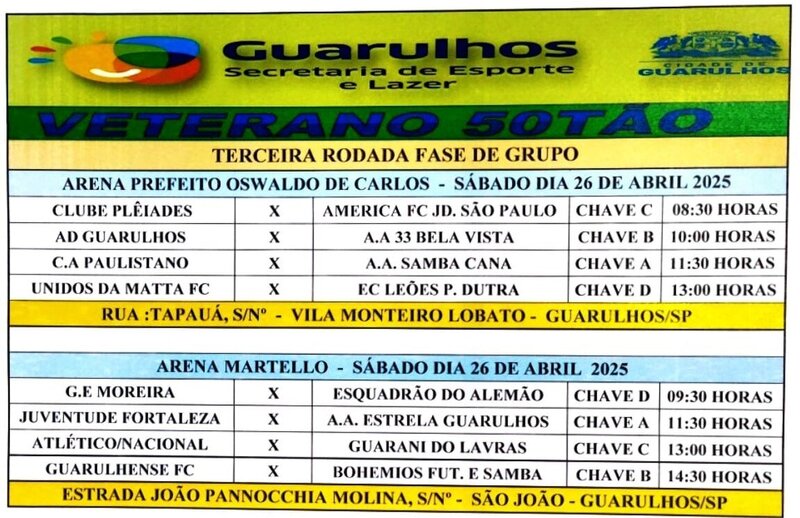 Guarulhos
Secretaria de Esporte e Lazer

CIDADE DE GUARULHOS

VETERANO 50TÃO

TERCEIRA RODADA FASE DE GRUPO

ARENA PREFEITO OSWALDO DE CARLOS - SÁBADO DIA 26 DE ABRIL 2025

| CLUBE PLÊIADES | X | AMERICA FC JD. SÃO PAULO | CHAVE C | 08:30 HORAS |
|---|---|---|---|---|
| AD GUARULHOS | X | A.A 33 BELA VISTA | CHAVE B | 10:00 HORAS |
| C.A PAULISTANO | X | A.A. SAMBA CANA | CHAVE A | 11:30 HORAS |
| UNIDOS DA MATTA FC | X | EC LEÕES P. DUTRA | CHAVE D | 13:00 HORAS |

RUA :TAPAUÁ, S/Nº - VILA MONTEIRO LOBATO - GUARULHOS/SP

ARENA MARTELLO - SÁBADO DIA 26 DE ABRIL 2025

| G.E MOREIRA | X | ESQUADRÃO DO ALEMÃO | CHAVE D | 09:30 HORAS |
|---|---|---|---|---|
| JUVENTUDE FORTALEZA | X | A.A. ESTRELA GUARULHOS | CHAVE A | 11:30 HORAS |
| ATLÉTICO/NACIONAL | X | GUARANI DO LAVRAS | CHAVE C | 13:00 HORAS |
| GUARULHENSE FC | X | BOHEMIOS FUT. E SAMBA | CHAVE B | 14:30 HORAS |

ESTRADA JOÃO PANNOCCHIA MOLINA, S/Nº - SÃO JOÃO - GUARULHOS/SP